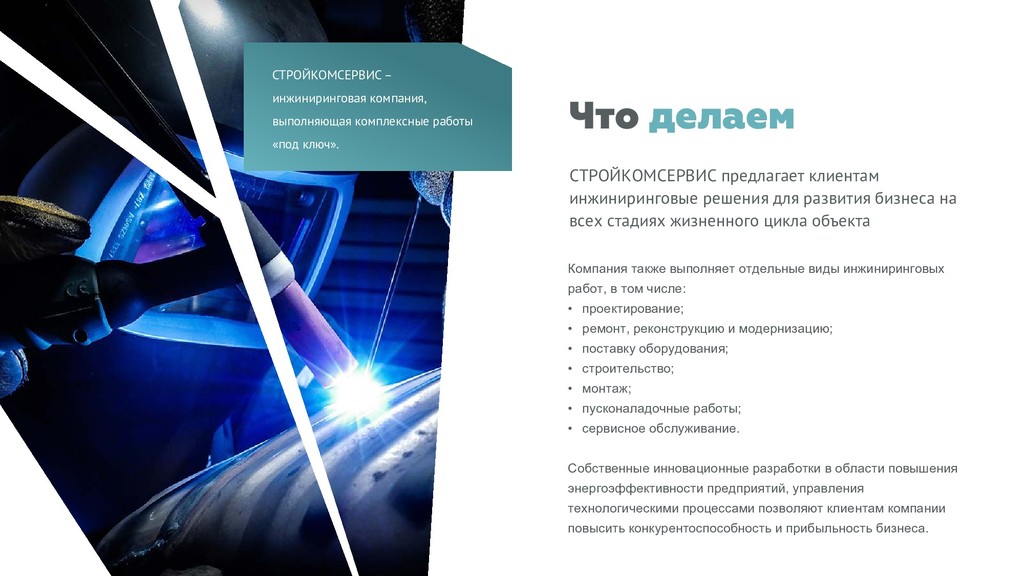 СТРОЙКОМСЕРВИС – инжиниринговая компания, выполняющая комплексные работы «под ключ».

Что делаем

СТРОЙКОМСЕРВИС предлагает клиентам инжиниринговые решения для развития бизнеса на всех стадиях жизненного цикла объекта

Компания также выполняет отдельные виды инжиниринговых работ, в том числе:
• проектирование;
• ремонт, реконструкцию и модернизацию;
• поставку оборудования;
• строительство;
• монтаж;
• пусконаладочные работы;
• сервисное обслуживание.

Собственные инновационные разработки в области повышения энергоэффективности предприятий, управления технологическими процессами позволяют клиентам компании повысить конкурентоспособность и прибыльность бизнеса.